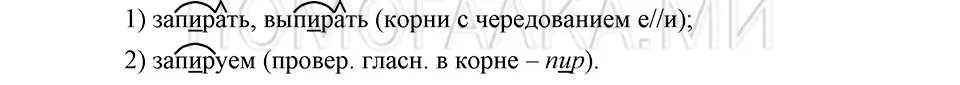 1) запирать, выпирать (корни с чередованием е//и);

2) запируем (провер. гласн. в корне – пир).